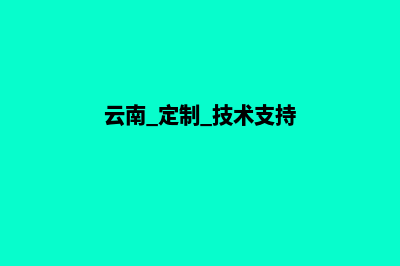 云南_定制_技术支持